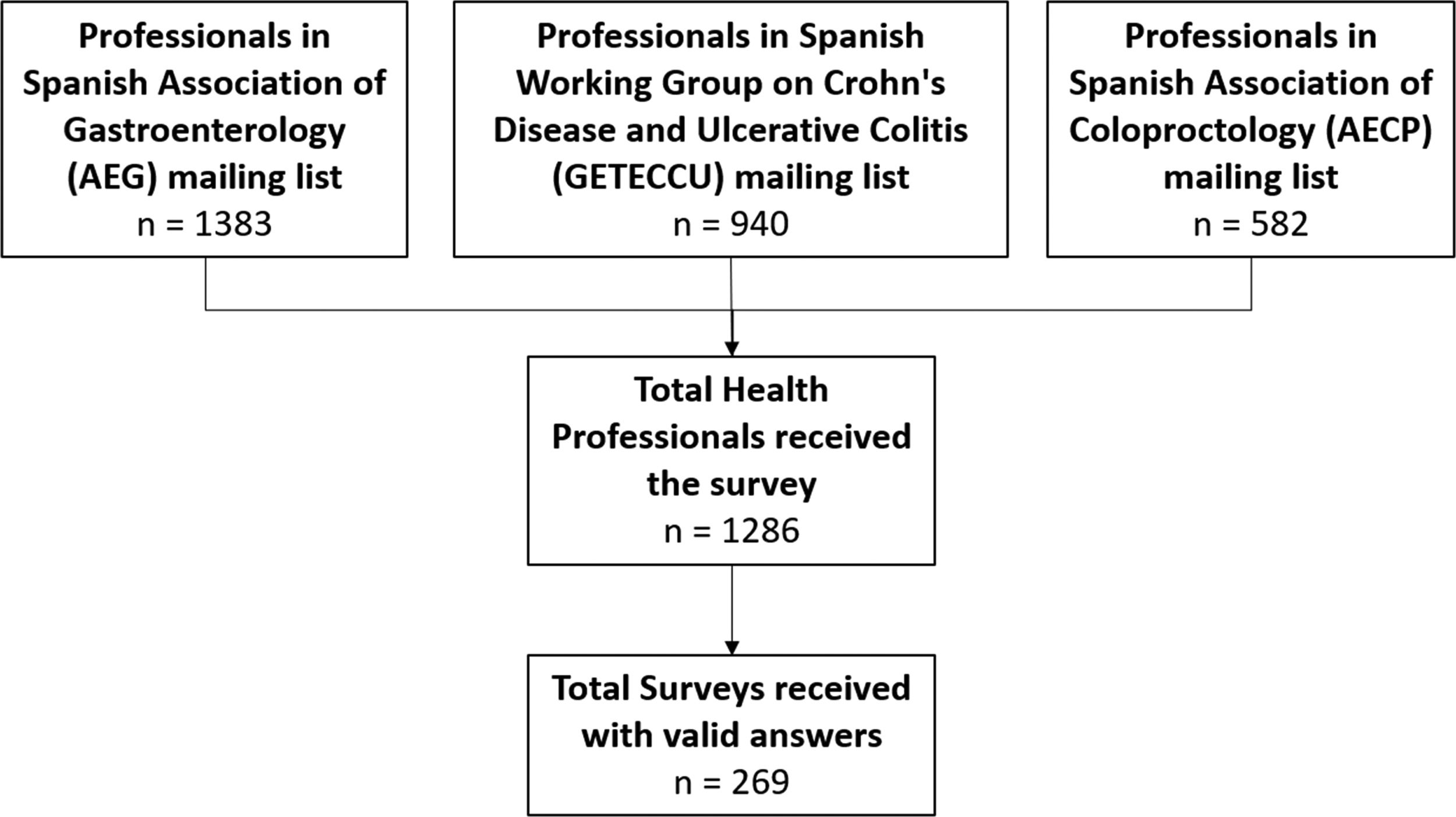 Professionals in Spanish Association of Gastroenterology (AEG) mailing list
n = 1383

Professionals in Spanish Working Group on Crohn's Disease and Ulcerative Colitis (GETECCU) mailing list
n = 940

Professionals in Spanish Association of Coloproctology (AECP) mailing list
n = 582

Total Health Professionals received the survey
n = 1286

Total Surveys received with valid answers
n = 269